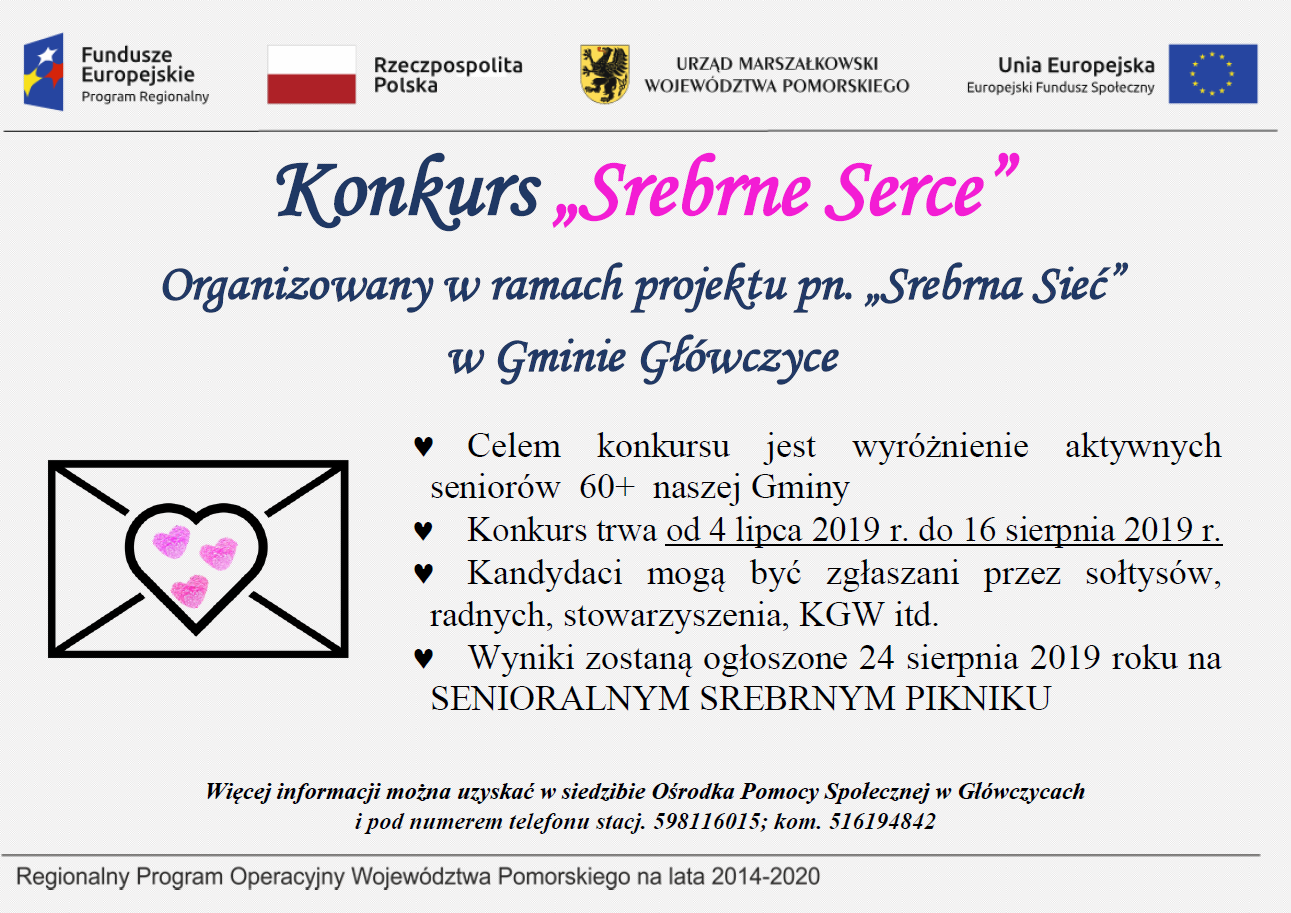 Fundusze Europejskie
Program Regionalny

Rzeczpospolita Polska

URZĄD MARSZAŁKOWSKI WOJEWÓDZTWA POMORSKIEGO

Unia Europejska
Europejski Fundusz Społeczny

Konkurs „Srebrne Serce”

Organizowany w ramach projektu pn. „Srebrna Sieć” w Gminie Główczyce

♥ Celem konkursu jest wyróżnienie aktywnych seniorów 60+ naszej Gminy

♥ Konkurs trwa od 4 lipca 2019 r. do 16 sierpnia 2019 r.

♥ Kandydaci mogą być zgłaszani przez sołtysów, radnych, stowarzyszenia, KGW itd.

♥ Wyniki zostaną ogłoszone 24 sierpnia 2019 roku na SENIORALNYM SREBRNYM PIKNIKU

Więcej informacji można uzyskać w siedzibie Ośrodka Pomocy Społecznej w Główczycach i pod numerem telefonu stacj. 598116015; kom. 516194842

Regionalny Program Operacyjny Województwa Pomorskiego na lata 2014-2020